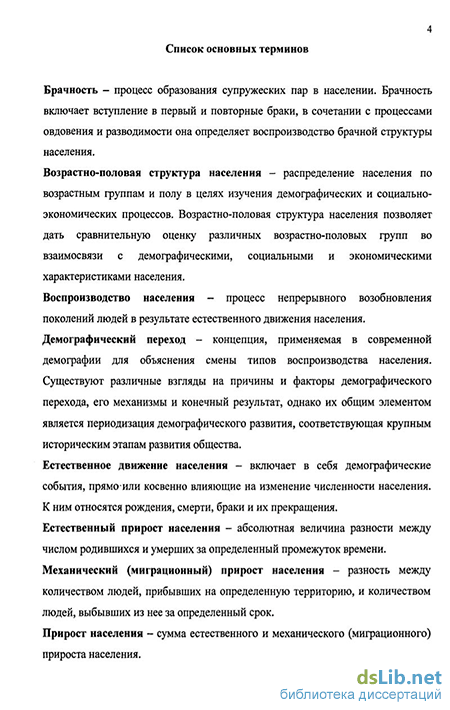 4

Список основных терминов

Брачность – процесс образования супружеских пар в населении. Брачность включает вступление в первый и повторные браки, в сочетании с процессами овдовения и разводимости она определяет воспроизводство брачной структуры населения.

Возрастно-половая структура населения – распределение населения по возрастным группам и полу в целях изучения демографических и социально-экономических процессов. Возрастно-половая структура населения позволяет дать сравнительную оценку различных возрастно-половых групп во взаимосвязи с демографическими, социальными и экономическими характеристиками населения.

Воспроизводство населения – процесс непрерывного возобновления поколений людей в результате естественного движения населения.

Демографический переход – концепция, применяемая в современной демографии для объяснения смены типов воспроизводства населения. Существуют различные взгляды на причины и факторы демографического перехода, его механизмы и конечный результат, однако их общим элементом является периодизация демографического развития, соответствующая крупным историческим этапам развития общества.

Естественное движение населения – включает в себя демографические события, прямо или косвенно влияющие на изменение численности населения. К ним относятся рождения, смерти, браки и их прекращения.

Естественный прирост населения – абсолютная величина разности между числом родившихся и умерших за определенный промежуток времени.

Механический (миграционный) прирост населения – разность между количеством людей, прибывших на определенную территорию, и количеством людей, выбывших из нее за определенный срок.

Прирост населения – сумма естественного и механического (миграционного) прироста населения.

dsLib.net
библиотека диссертаций